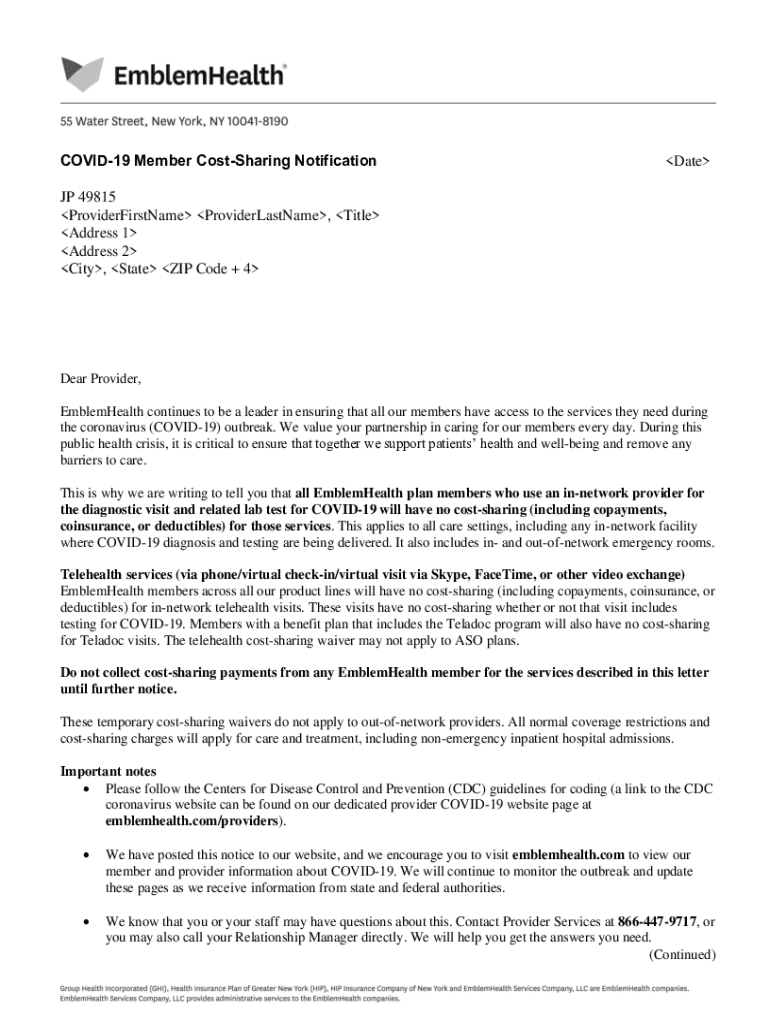 EmblemHealth®

55 Water Street, New York, NY 10041-8190

COVID-19 Member Cost-Sharing Notification

<Date>

JP 49815
<ProviderFirstName> <ProviderLastName>, <Title>
<Address 1>
<Address 2>
<City>, <State> <ZIP Code + 4>

Dear Provider,

EmblemHealth continues to be a leader in ensuring that all our members have access to the services they need during the coronavirus (COVID-19) outbreak. We value your partnership in caring for our members every day. During this public health crisis, it is critical to ensure that together we support patients' health and well-being and remove any barriers to care.

This is why we are writing to tell you that all EmblemHealth plan members who use an in-network provider for the diagnostic visit and related lab test for COVID-19 will have no cost-sharing (including copayments, coinsurance, or deductibles) for those services. This applies to all care settings, including any in-network facility where COVID-19 diagnosis and testing are being delivered. It also includes in- and out-of-network emergency rooms.

Telehealth services (via phone/virtual check-in/virtual visit via Skype, FaceTime, or other video exchange)
EmblemHealth members across all our product lines will have no cost-sharing (including copayments, coinsurance, or deductibles) for in-network telehealth visits. These visits have no cost-sharing whether or not that visit includes testing for COVID-19. Members with a benefit plan that includes the Teladoc program will also have no cost-sharing for Teladoc visits. The telehealth cost-sharing waiver may not apply to ASO plans.

Do not collect cost-sharing payments from any EmblemHealth member for the services described in this letter until further notice.

These temporary cost-sharing waivers do not apply to out-of-network providers. All normal coverage restrictions and cost-sharing charges will apply for care and treatment, including non-emergency inpatient hospital admissions.

Important notes
• Please follow the Centers for Disease Control and Prevention (CDC) guidelines for coding (a link to the CDC coronavirus website can be found on our dedicated provider COVID-19 website page at emblemhealth.com/providers).

• We have posted this notice to our website, and we encourage you to visit emblemhealth.com to view our member and provider information about COVID-19. We will continue to monitor the outbreak and update these pages as we receive information from state and federal authorities.

• We know that you or your staff may have questions about this. Contact Provider Services at 866-447-9717, or you may also call your Relationship Manager directly. We will help you get the answers you need.

(Continued)

Group Health Incorporated (GHI), Health Insurance Plan of Greater New York (HIP), HIP Insurance Company of New York and EmblemHealth Services Company, LLC are EmblemHealth companies. EmblemHealth Services Company, LLC provides administrative services to the EmblemHealth companies.